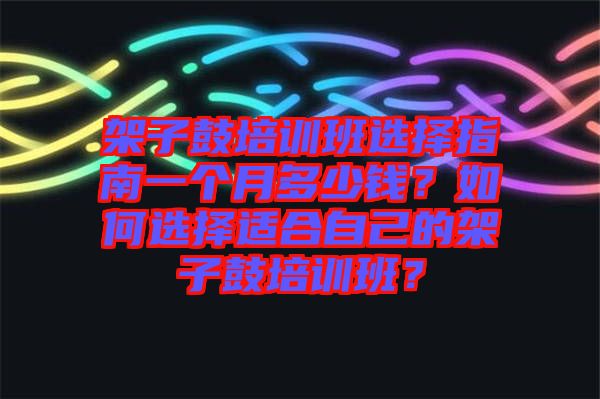 架子鼓培训班选择指南一个月多少钱？如何选择适合自己的架子鼓培训班？